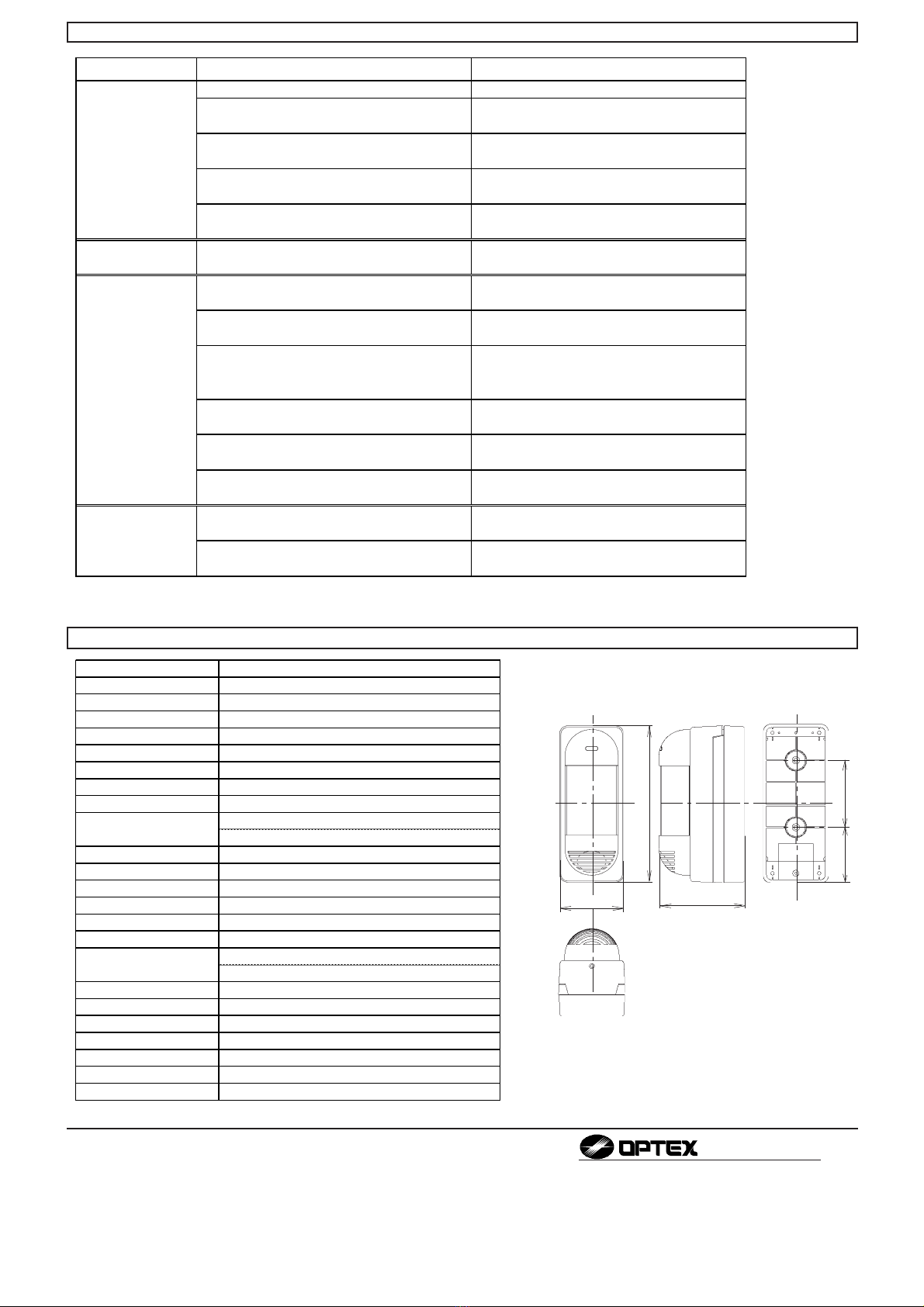 OPTEX